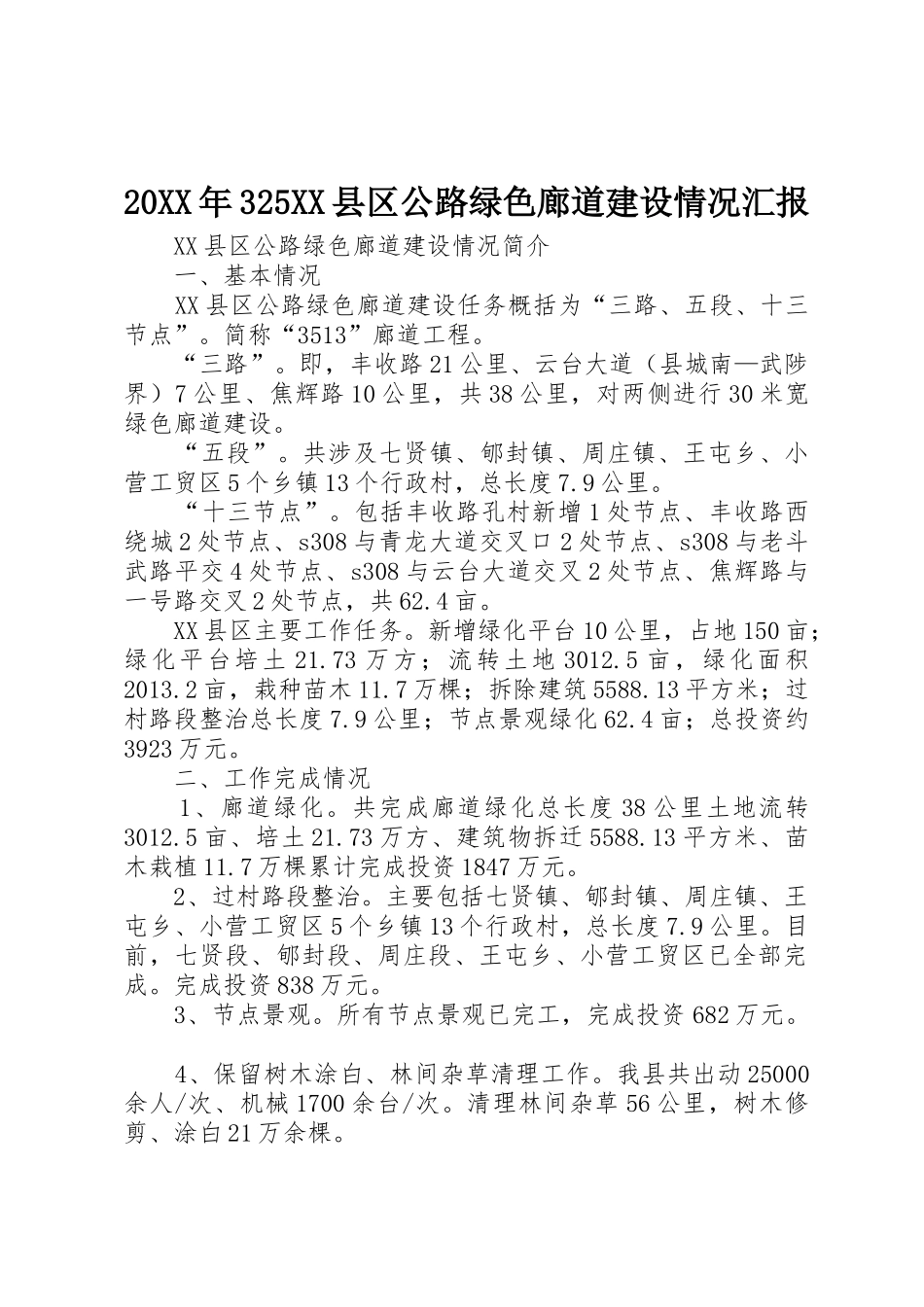 20XX年325XX县区公路绿色廊道建设情况汇报

XX县区公路绿色廊道建设情况简介

一、基本情况

XX县区公路绿色廊道建设任务概括为“三路、五段、十三节点”。简称“3513”廊道工程。

“三路”。即，丰收路21公里、云台大道（县城南—武陟界）7公里、焦辉路10公里，共38公里，对两侧进行30米宽绿色廊道建设。

“五段”。共涉及七贤镇、郇封镇、周庄镇、王屯乡、小营工贸区5个乡镇13个行政村，总长度7.9公里。

“十三节点”。包括丰收路孔村新增1处节点、丰收路西绕城2处节点、s308与青龙大道交叉口2处节点、s308与老斗武路平交4处节点、s308与云台大道交叉2处节点、焦辉路与一号路交叉2处节点，共62.4亩。

XX县区主要工作任务。新增绿化平台10公里，占地150亩；绿化平台培土21.73万方；流转土地3012.5亩，绿化面积2013.2亩，栽种苗木11.7万棵；拆除建筑5588.13平方米；过村路段整治总长度7.9公里；节点景观绿化62.4亩；总投资约3923万元。

二、工作完成情况

1、廊道绿化。共完成廊道绿化总长度38公里土地流转3012.5亩、培土21.73万方、建筑物拆迁5588.13平方米、苗木栽植11.7万棵累计完成投资1847万元。

2、过村路段整治。主要包括七贤镇、郇封镇、周庄镇、王屯乡、小营工贸区5个乡镇13个行政村，总长度7.9公里。目前，七贤段、郇封段、周庄段、王屯乡、小营工贸区已全部完成。完成投资838万元。

3、节点景观。所有节点景观已完工，完成投资682万元。

4、保留树木涂白、林间杂草清理工作。我县共出动25000余人/次、机械1700余台/次。清理林间杂草56公里，树木修剪、涂白21万余棵。